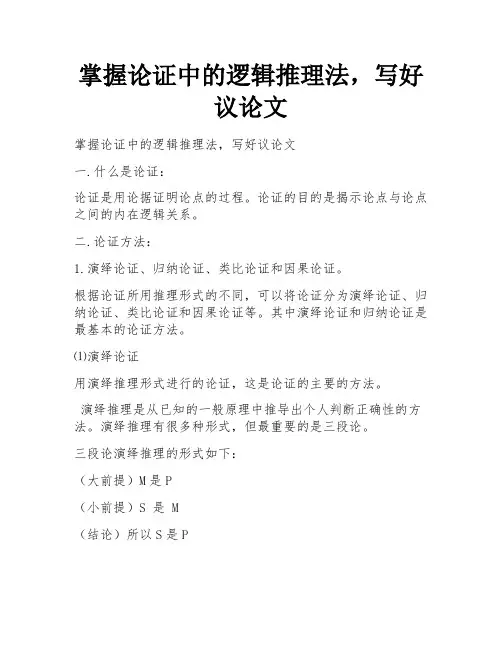 掌握论证中的逻辑推理法，写好议论文

掌握论证中的逻辑推理法，写好议论文

一.什么是论证：

论证是用论据证明论点的过程。论证的目的是揭示论点与论点之间的内在逻辑关系。

二.论证方法：

1.演绎论证、归纳论证、类比论证和因果论证。

根据论证所用推理形式的不同，可以将论证分为演绎论证、归纳论证、类比论证和因果论证等。其中演绎论证和归纳论证是最基本的论证方法。

⑴演绎论证

用演绎推理形式进行的论证，这是论证的主要的方法。

演绎推理是从已知的一般原理中推导出个人判断正确性的方法。演绎推理有很多种形式，但最重要的是三段论。

三段论演绎推理的形式如下：

（大前提）M是P

（小前提）S 是 M

（结论）所以S是P